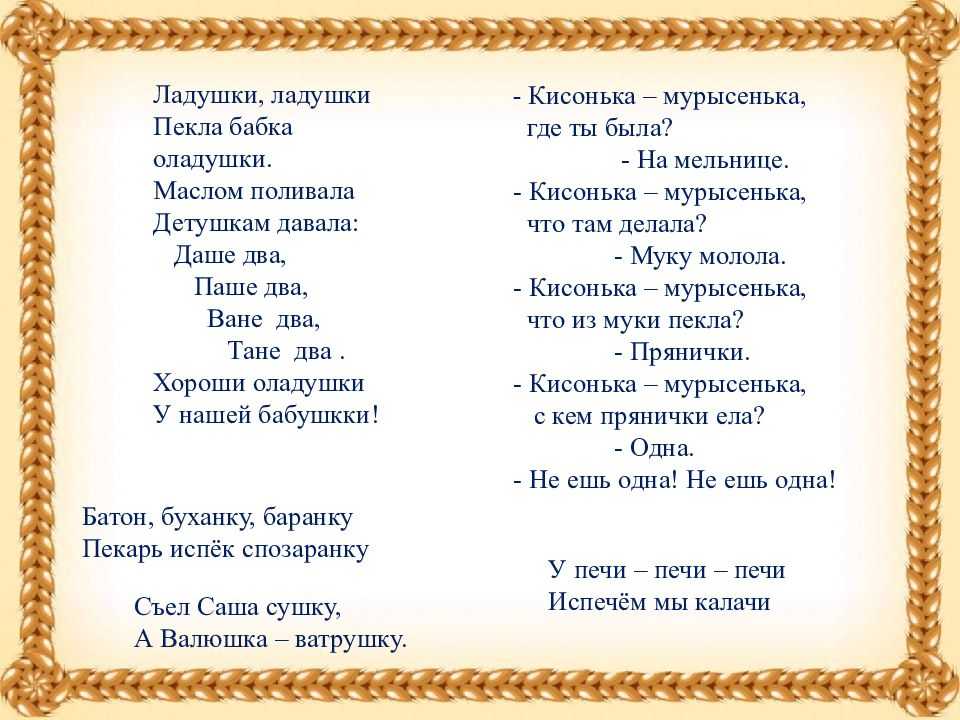 Ладушки, ладушки
Пекла бабка
оладушки.
Маслом поливала
Детушкам давала:
Даше два,
Паше два,
Ване два,
Тане два .
Хороши оладушки
У нашей бабушкки!

Батон, буханку, баранку
Пекарь испёк спозаранку

Съел Саша сушку,
А Валюшка – ватрушку.

- Кисонька – мурысенька,
где ты была?
- На мельнице.
- Кисонька – мурысенька,
что там делала?
- Муку молола.
- Кисонька – мурысенька,
что из муки пекла?
- Прянички.
- Кисонька – мурысенька,
с кем прянички ела?
- Одна.
- Не ешь одна! Не ешь одна!

У печи – печи – печи
Испечём мы калачи